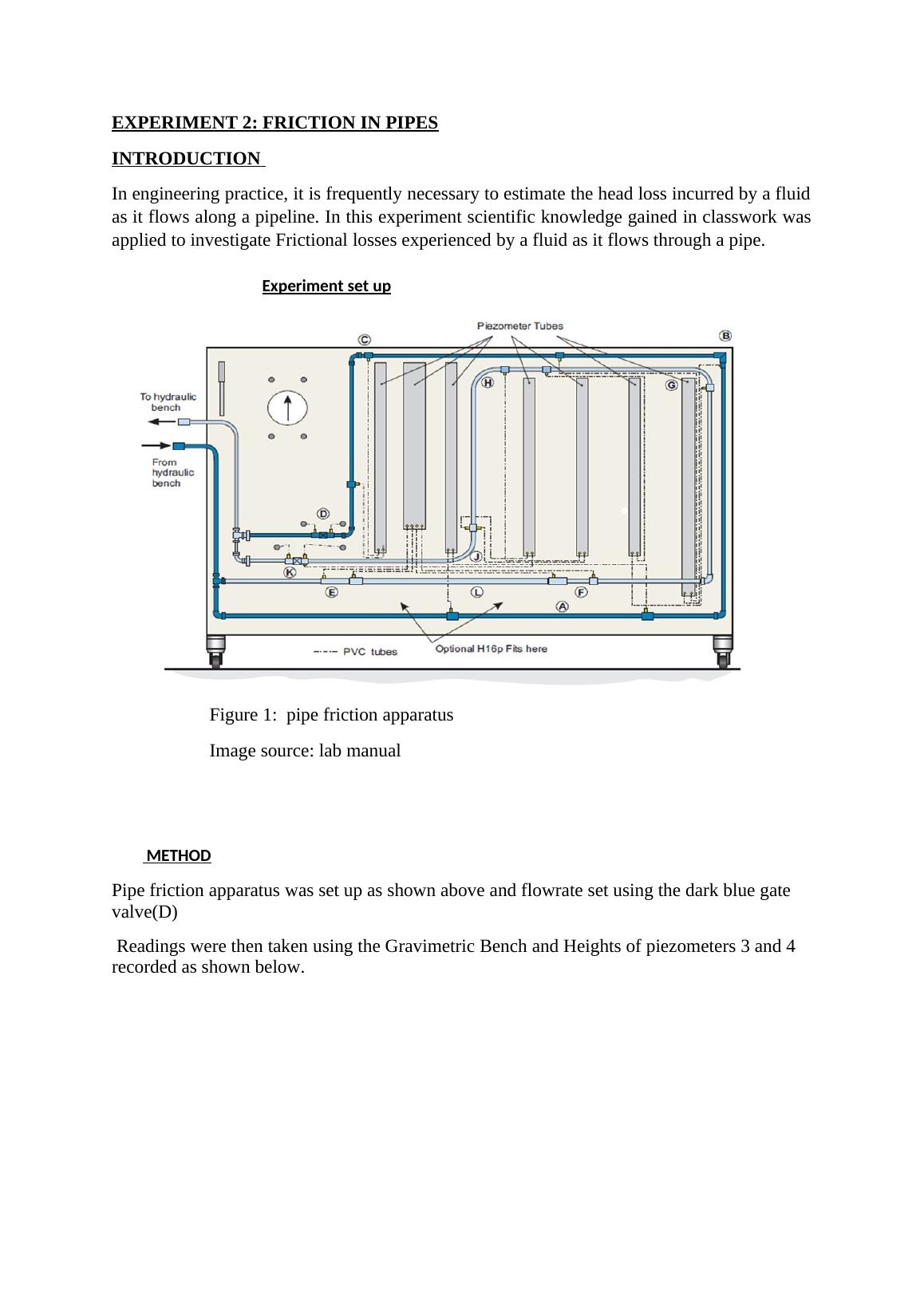 EXPERIMENT 2: FRICTION IN PIPES

INTRODUCTION

In engineering practice, it is frequently necessary to estimate the head loss incurred by a fluid as it flows along a pipeline. In this experiment scientific knowledge gained in classwork was applied to investigate Frictional losses experienced by a fluid as it flows through a pipe.

Experiment set up

Piezometer Tubes
C
B
To hydraulic bench
From hydraulic bench
H
G
D
J
K
E
L
F
A
PVC tubes
Optional H16p Fits here

Figure 1: pipe friction apparatus

Image source: lab manual

METHOD

Pipe friction apparatus was set up as shown above and flowrate set using the dark blue gate valve(D)

Readings were then taken using the Gravimetric Bench and Heights of piezometers 3 and 4 recorded as shown below.